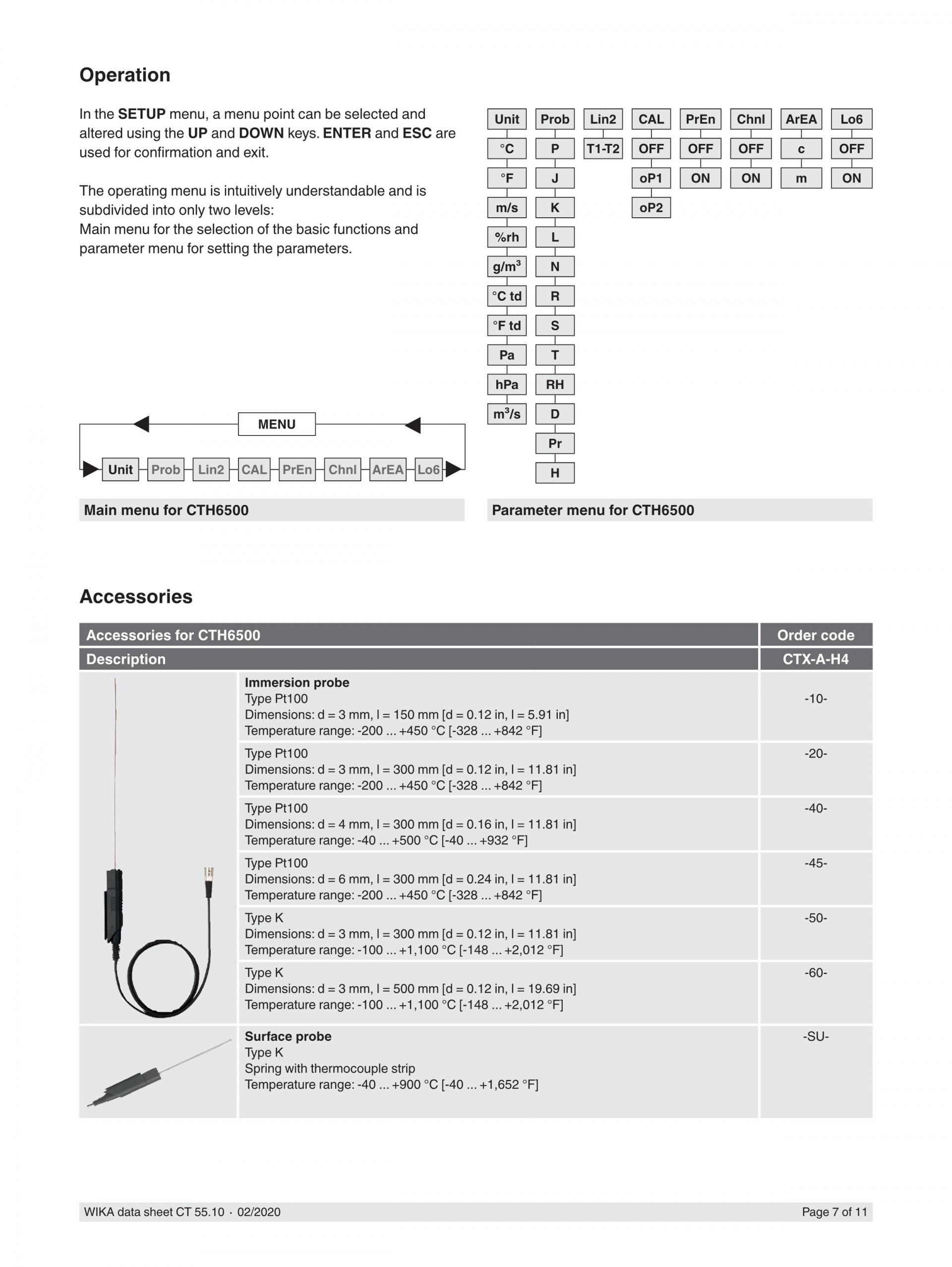 Operation

In the SETUP menu, a menu point can be selected and altered using the UP and DOWN keys. ENTER and ESC are used for confirmation and exit.

The operating menu is intuitively understandable and is subdivided into only two levels:
Main menu for the selection of the basic functions and parameter menu for setting the parameters.

MENU

Unit
Prob
Lin2
CAL
PrEn
Chnl
ArEA
Lo6

Main menu for CTH6500

Unit
°C
°F
m/s
%rh
$g/m^3$
°C td
°F td
Pa
hPa
$m^3/s$

Prob
P
J
K
L
N
R
S
T
RH
D
Pr
H

Lin2
T1-T2

CAL
OFF
oP1
oP2

PrEn
OFF
ON

Chnl
OFF
ON

ArEA
c
m

Lo6
OFF
ON

Parameter menu for CTH6500

Accessories

| Accessories for CTH6500 | | Order code |
|---|---|---|
| Description | | CTX-A-H4 |
| | Immersion probe Type Pt100 Dimensions: d = 3 mm, l = 150 mm [d = 0.12 in, l = 5.91 in] Temperature range: -200 ... +450 °C [-328 ... +842 °F] | -10- |
| | Type Pt100 Dimensions: d = 3 mm, l = 300 mm [d = 0.12 in, l = 11.81 in] Temperature range: -200 ... +450 °C [-328 ... +842 °F] | -20- |
| | Type Pt100 Dimensions: d = 4 mm, l = 300 mm [d = 0.16 in, l = 11.81 in] Temperature range: -40 ... +500 °C [-40 ... +932 °F] | -40- |
| | Type Pt100 Dimensions: d = 6 mm, l = 300 mm [d = 0.24 in, l = 11.81 in] Temperature range: -200 ... +450 °C [-328 ... +842 °F] | -45- |
| | Type K Dimensions: d = 3 mm, l = 300 mm [d = 0.12 in, l = 11.81 in] Temperature range: -100 ... +1,100 °C [-148 ... +2,012 °F] | -50- |
| | Type K Dimensions: d = 3 mm, l = 500 mm [d = 0.12 in, l = 19.69 in] Temperature range: -100 ... +1,100 °C [-148 ... +2,012 °F] | -60- |
| | Surface probe Type K Spring with thermocouple strip Temperature range: -40 ... +900 °C [-40 ... +1,652 °F] | -SU- |

WIKA data sheet CT 55.10 · 02/2020
Page 7 of 11